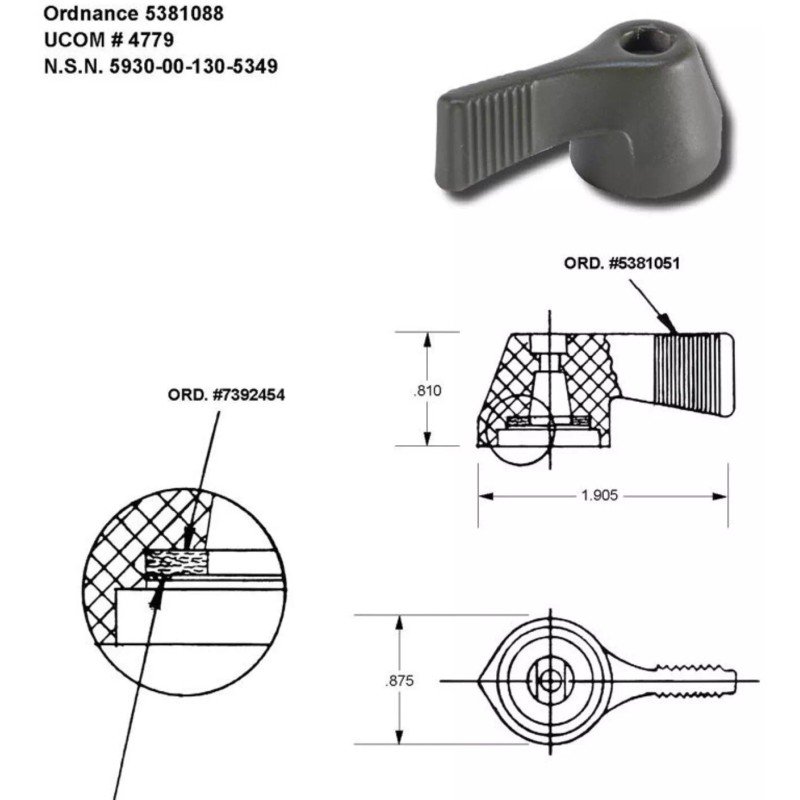 Ordnance 5381088
UCOM # 4779
N.S.N. 5930-00-130-5349

ORD. #5381051

.810

1.905

ORD. #7392454

.875